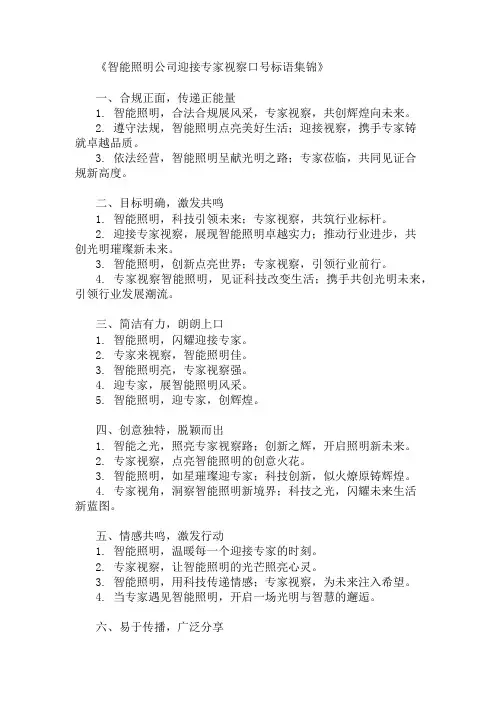 《智能照明公司迎接专家视察口号标语集锦》

一、合规正面，传递正能量

1. 智能照明，合法合规展风采，专家视察，共创辉煌向未来。

2. 遵守法规，智能照明点亮美好生活；迎接视察，携手专家铸就卓越品质。

3. 依法经营，智能照明呈献光明之路；专家莅临，共同见证合规新高度。

二、目标明确，激发共鸣

1. 智能照明，科技引领未来；专家视察，共筑行业标杆。

2. 迎接专家视察，展现智能照明卓越实力；推动行业进步，共创光明璀璨新未来。

3. 智能照明，创新点亮世界；专家视察，引领行业前行。

4. 专家视察智能照明，见证科技改变生活；携手共创光明未来，引领行业发展潮流。

三、简洁有力，朗朗上口

1. 智能照明，闪耀迎接专家。

2. 专家来视察，智能照明佳。

3. 智能照明亮，专家视察强。

4. 迎专家，展智能照明风采。

5. 智能照明，迎专家，创辉煌。

四、创意独特，脱颖而出

1. 智能之光，照亮专家视察路；创新之辉，开启照明新未来。

2. 专家视察，点亮智能照明的创意火花。

3. 智能照明，如星璀璨迎专家；科技创新，似火燎原铸辉煌。

4. 专家视角，洞察智能照明新境界；科技之光，闪耀未来生活新蓝图。

五、情感共鸣，激发行动

1. 智能照明，温暖每一个迎接专家的时刻。

2. 专家视察，让智能照明的光芒照亮心灵。

3. 智能照明，用科技传递情感；专家视察，为未来注入希望。

4. 当专家遇见智能照明，开启一场光明与智慧的邂逅。

六、易于传播，广泛分享